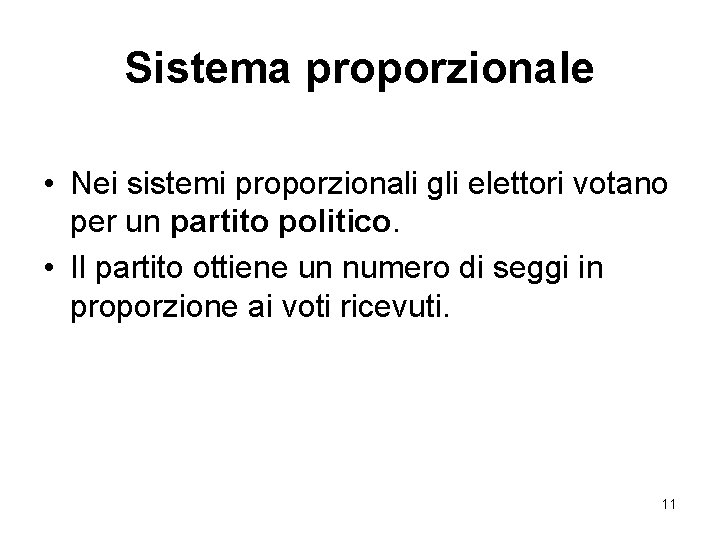 Sistema proporzionale

• Nei sistemi proporzionali gli elettori votano per un partito politico.
• Il partito ottiene un numero di seggi in proporzione ai voti ricevuti.

11